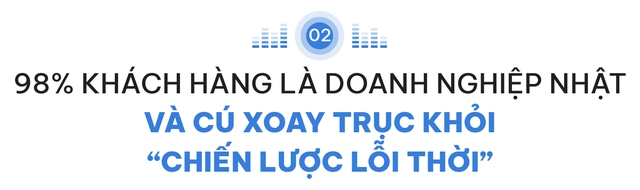 02

98% KHÁCH HÀNG LÀ DOANH NGHIỆP NHẬT

VÀ CÚ XOAY TRỤC KHỎI "CHIẾN LƯỢC LỖI THỜI"